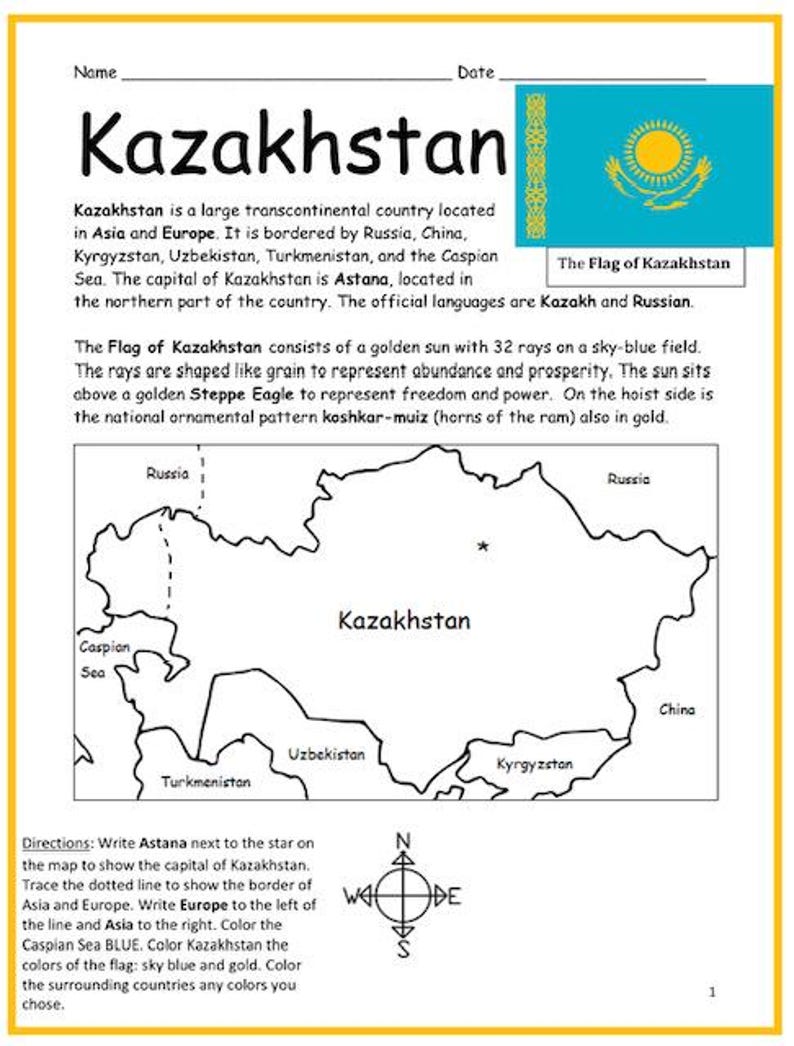 Name ____ Date ____

Kazakhstan

The Flag of Kazakhstan

Kazakhstan is a large transcontinental country located in Asia and Europe. It is bordered by Russia, China, Kyrgyzstan, Uzbekistan, Turkmenistan, and the Caspian Sea. The capital of Kazakhstan is Astana, located in the northern part of the country. The official languages are Kazakh and Russian.

The Flag of Kazakhstan consists of a golden sun with 32 rays on a sky-blue field. The rays are shaped like grain to represent abundance and prosperity. The sun sits above a golden Steppe Eagle to represent freedom and power. On the hoist side is the national ornamental pattern koshkar-muiz (horns of the ram) also in gold.

Russia

Russia

Kazakhstan

Caspian Sea

China

Uzbekistan

Kyrgyzstan

Turkmenistan

Directions: Write Astana next to the star on the map to show the capital of Kazakhstan. Trace the dotted line to show the border of Asia and Europe. Write Europe to the left of the line and Asia to the right. Color the Caspian Sea BLUE. Color Kazakhstan the colors of the flag: sky blue and gold. Color the surrounding countries any colors you chose.

N
W
E
S

1